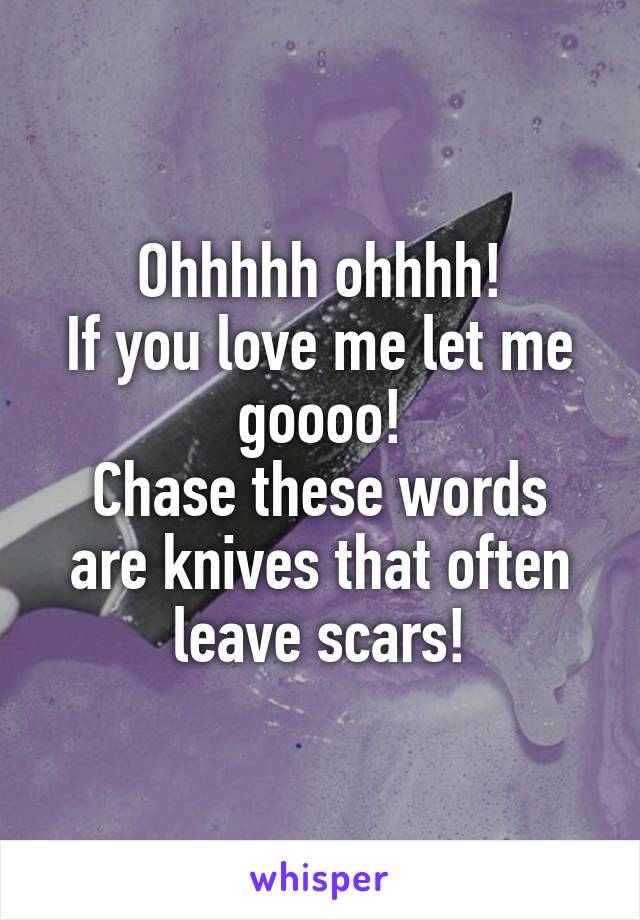 Ohhhhh ohhhh!
If you love me let me goooo!
Chase these words are knives that often leave scars!

whisper